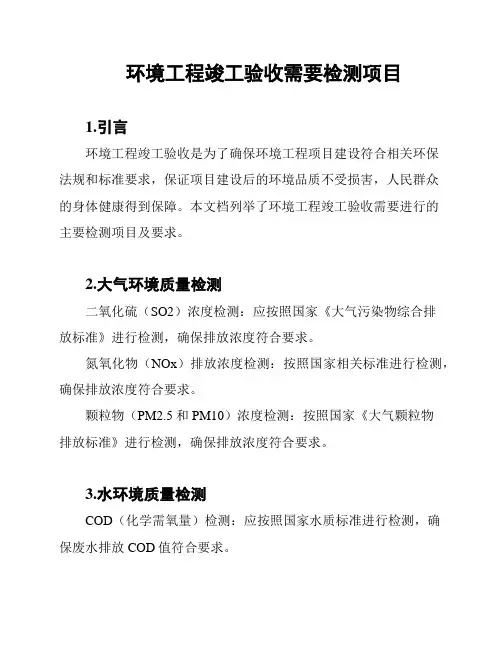 环境工程竣工验收需要检测项目

1.引言

环境工程竣工验收是为了确保环境工程项目建设符合相关环保法规和标准要求，保证项目建设后的环境品质不受损害，人民群众的身体健康得到保障。本文档列举了环境工程竣工验收需要进行的主要检测项目及要求。

2.大气环境质量检测

二氧化硫（SO2）浓度检测：应按照国家《大气污染物综合排放标准》进行检测，确保排放浓度符合要求。

氮氧化物（NOx）排放浓度检测：按照国家相关标准进行检测，确保排放浓度符合要求。

颗粒物（PM2.5 和 PM10）浓度检测：按照国家《大气颗粒物排放标准》进行检测，确保排放浓度符合要求。

3.水环境质量检测

COD（化学需氧量）检测：应按照国家水质标准进行检测，确保废水排放 COD 值符合要求。